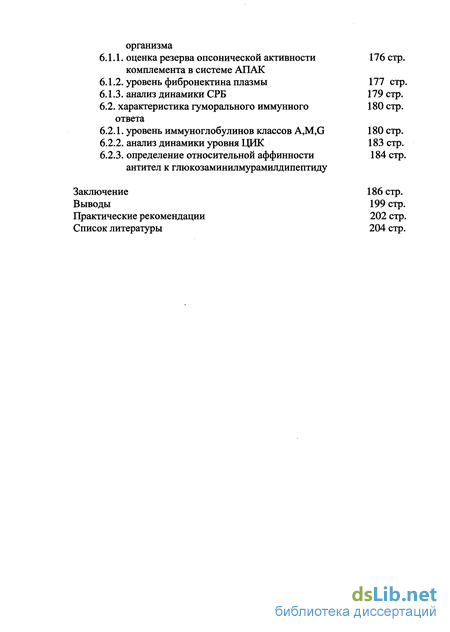 организма
6.1.1. оценка резерва опсонической активности комплемента в системе АПАК 176 стр.
6.1.2. уровень фибронектина плазмы 177 стр.
6.1.3. анализ динамики СРБ 179 стр.
6.2. характеристика гуморального иммунного ответа 180 стр.
6.2.1. уровень иммуноглобулинов классов A,M,G 180 стр.
6.2.2. анализ динамики уровня ЦИК 183 стр.
6.2.3. определение относительной аффинности антител к глюкозаминилмурамилдипептиду 184 стр.

Заключение 186 стр.
Выводы 199 стр.
Практические рекомендации 202 стр.
Список литературы 204 стр.

dsLib.net
библиотека диссертаций